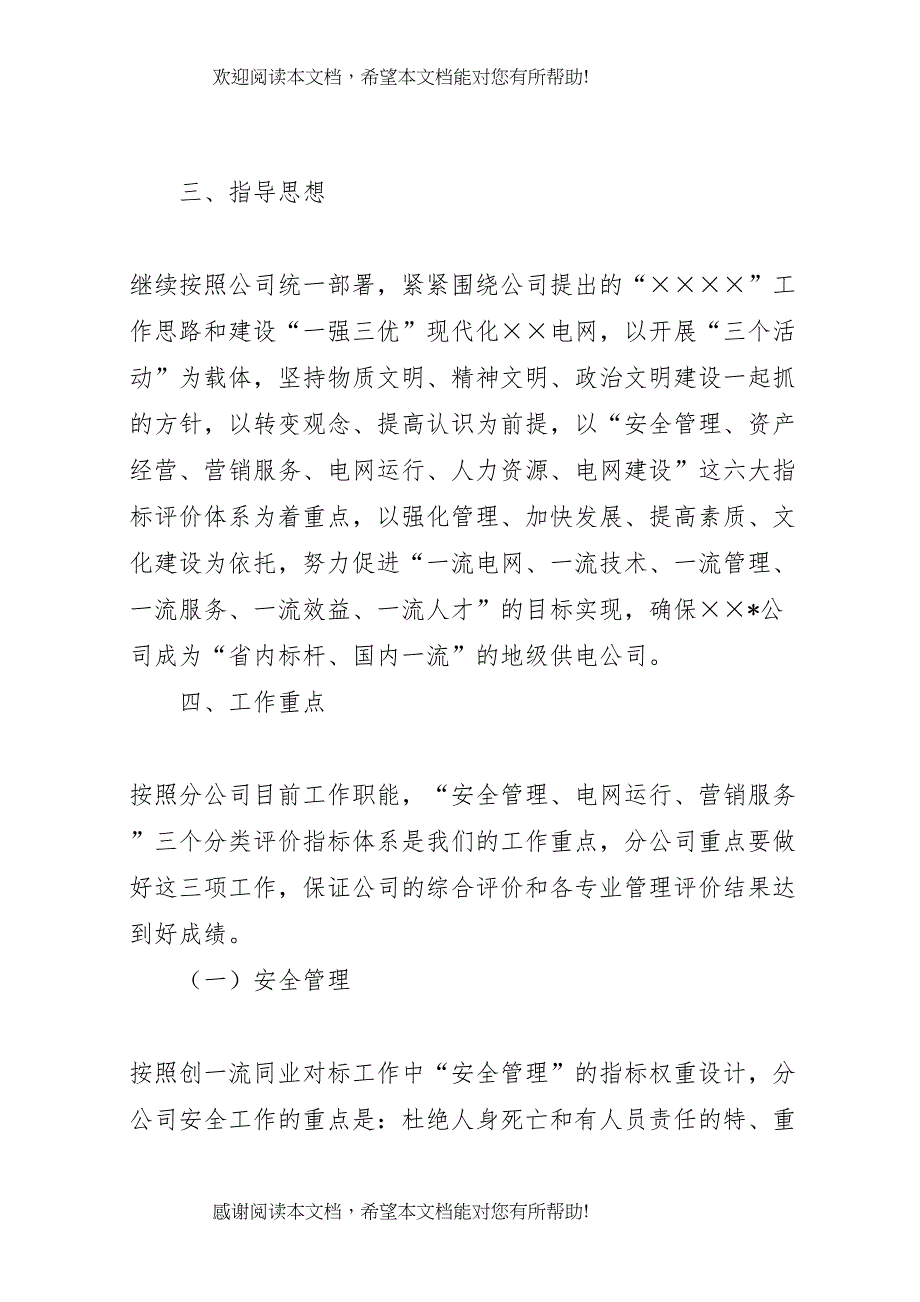 欢迎阅读本文档，希望本文档能对您有所帮助!

三、指导思想

继续按照公司统一部署，紧紧围绕公司提出的“××××”工作思路和建设“一强三优”现代化××电网，以开展“三个活动”为载体，坚持物质文明、精神文明、政治文明建设一起抓的方针，以转变观念、提高认识为前提，以“安全管理、资产经营、营销服务、电网运行、人力资源、电网建设”这六大指标评价体系为着重点，以强化管理、加快发展、提高素质、文化建设为依托，努力促进“一流电网、一流技术、一流管理、一流服务、一流效益、一流人才”的目标实现，确保××*公司成为“省内标杆、国内一流”的地级供电公司。

四、工作重点

按照分公司目前工作职能，“安全管理、电网运行、营销服务”三个分类评价指标体系是我们的工作重点，分公司重点要做好这三项工作，保证公司的综合评价和各专业管理评价结果达到好成绩。

（一）安全管理

按照创一流同业对标工作中“安全管理”的指标权重设计，分公司安全工作的重点是：杜绝人身死亡和有人员责任的特、重

感谢阅读本文档，希望本文档能对您有所帮助!